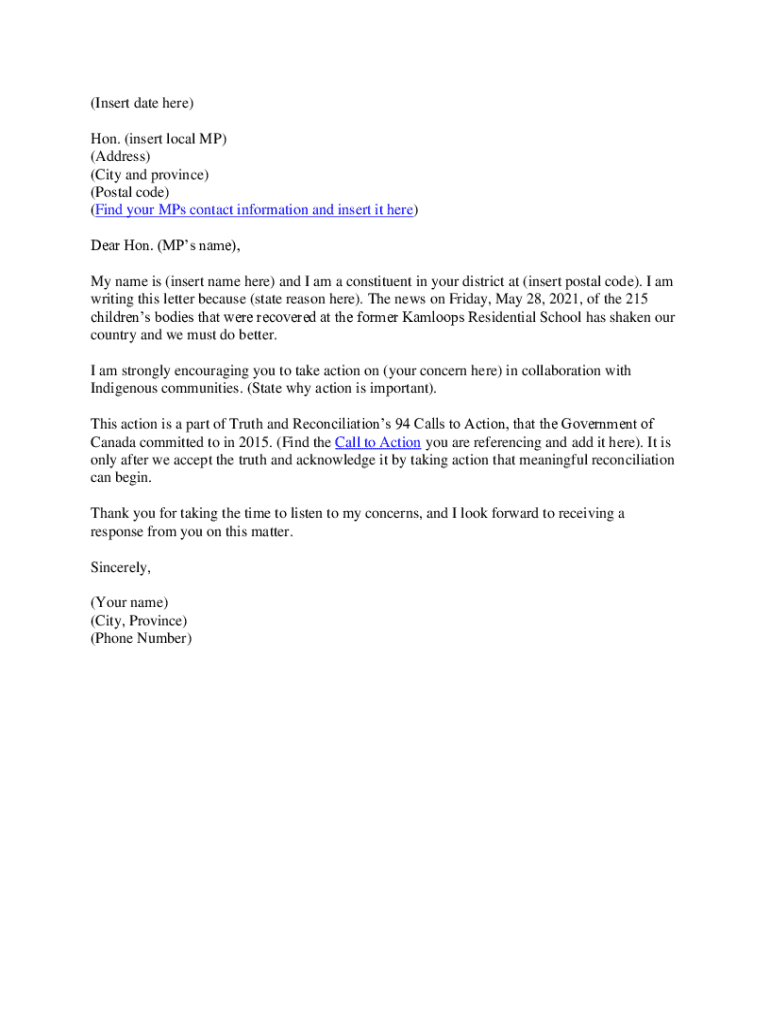 (Insert date here)

Hon. (insert local MP)
(Address)
(City and province)
(Postal code)
(Find your MPs contact information and insert it here)

Dear Hon. (MP's name),

My name is (insert name here) and I am a constituent in your district at (insert postal code). I am writing this letter because (state reason here). The news on Friday, May 28, 2021, of the 215 children's bodies that were recovered at the former Kamloops Residential School has shaken our country and we must do better.

I am strongly encouraging you to take action on (your concern here) in collaboration with Indigenous communities. (State why action is important).

This action is a part of Truth and Reconciliation's 94 Calls to Action, that the Government of Canada committed to in 2015. (Find the Call to Action you are referencing and add it here). It is only after we accept the truth and acknowledge it by taking action that meaningful reconciliation can begin.

Thank you for taking the time to listen to my concerns, and I look forward to receiving a response from you on this matter.

Sincerely,

(Your name)
(City, Province)
(Phone Number)